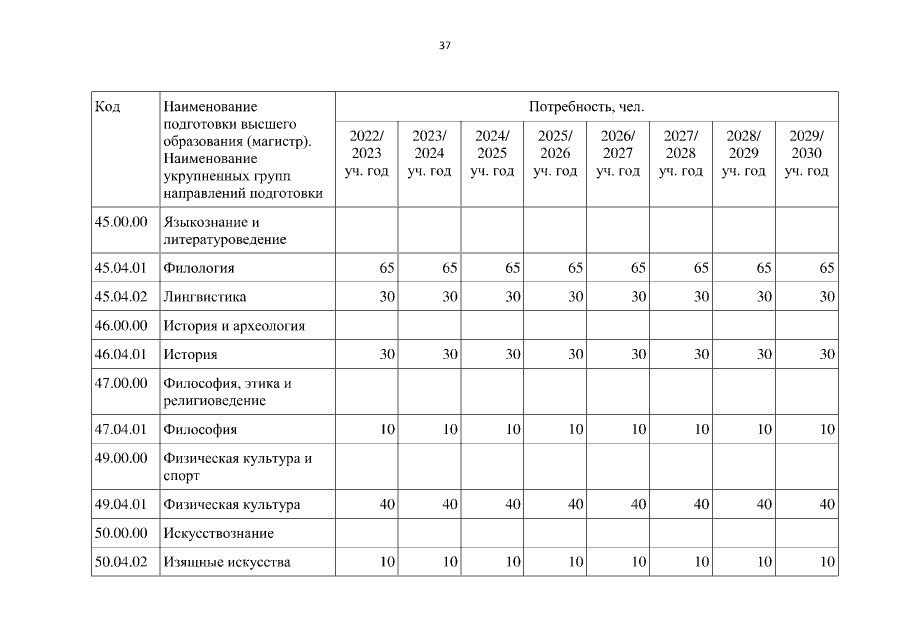 37

| Код | Наименование подготовки высшего образования (магистр). Наименование укрупненных групп направлений подготовки | Потребность, чел. | | | | | | | |
|---|---|---|---|---|---|---|---|---|---|
| | | 2022/ 2023 уч. год | 2023/ 2024 уч. год | 2024/ 2025 уч. год | 2025/ 2026 уч. год | 2026/ 2027 уч. год | 2027/ 2028 уч. год | 2028/ 2029 уч. год | 2029/ 2030 уч. год |
| 45.00.00 | Языкознание и литературоведение | | | | | | | | |
| 45.04.01 | Филология | 65 | 65 | 65 | 65 | 65 | 65 | 65 | 65 |
| 45.04.02 | Лингвистика | 30 | 30 | 30 | 30 | 30 | 30 | 30 | 30 |
| 46.00.00 | История и археология | | | | | | | | |
| 46.04.01 | История | 30 | 30 | 30 | 30 | 30 | 30 | 30 | 30 |
| 47.00.00 | Философия, этика и религиоведение | | | | | | | | |
| 47.04.01 | Философия | 10 | 10 | 10 | 10 | 10 | 10 | 10 | 10 |
| 49.00.00 | Физическая культура и спорт | | | | | | | | |
| 49.04.01 | Физическая культура | 40 | 40 | 40 | 40 | 40 | 40 | 40 | 40 |
| 50.00.00 | Искусствознание | | | | | | | | |
| 50.04.02 | Изящные искусства | 10 | 10 | 10 | 10 | 10 | 10 | 10 | 10 |